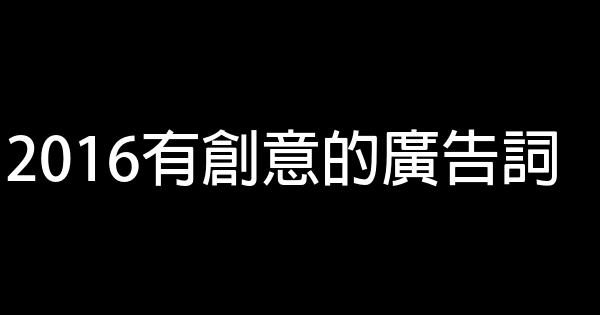 2016有創意的廣告詞